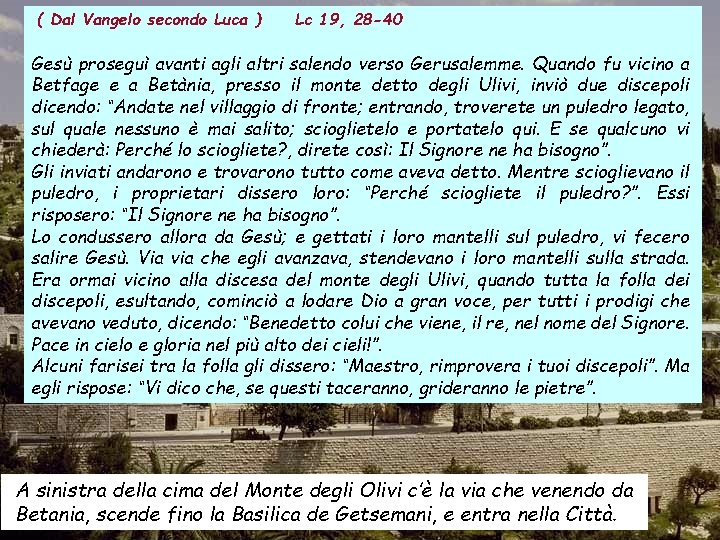 ( Dal Vangelo secondo Luca )     Lc 19, 28-40

Gesù proseguì avanti agli altri salendo verso Gerusalemme. Quando fu vicino a Betfage e a Betània, presso il monte detto degli Ulivi, inviò due discepoli dicendo: "Andate nel villaggio di fronte; entrando, troverete un puledro legato, sul quale nessuno è mai salito; scioglietelo e portatelo qui. E se qualcuno vi chiederà: Perché lo sciogliete?, direte così: Il Signore ne ha bisogno".
Gli inviati andarono e trovarono tutto come aveva detto. Mentre scioglievano il puledro, i proprietari dissero loro: "Perché sciogliete il puledro?". Essi risposero: "Il Signore ne ha bisogno".
Lo condussero allora da Gesù; e gettati i loro mantelli sul puledro, vi fecero salire Gesù. Via via che egli avanzava, stendevano i loro mantelli sulla strada. Era ormai vicino alla discesa del monte degli Ulivi, quando tutta la folla dei discepoli, esultando, cominciò a lodare Dio a gran voce, per tutti i prodigi che avevano veduto, dicendo: "Benedetto colui che viene, il re, nel nome del Signore. Pace in cielo e gloria nel più alto dei cieli!".
Alcuni farisei tra la folla gli dissero: "Maestro, rimprovera i tuoi discepoli". Ma egli rispose: "Vi dico che, se questi taceranno, grideranno le pietre".

A sinistra della cima del Monte degli Olivi c'è la via che venendo da Betania, scende fino la Basilica de Getsemani, e entra nella Città.